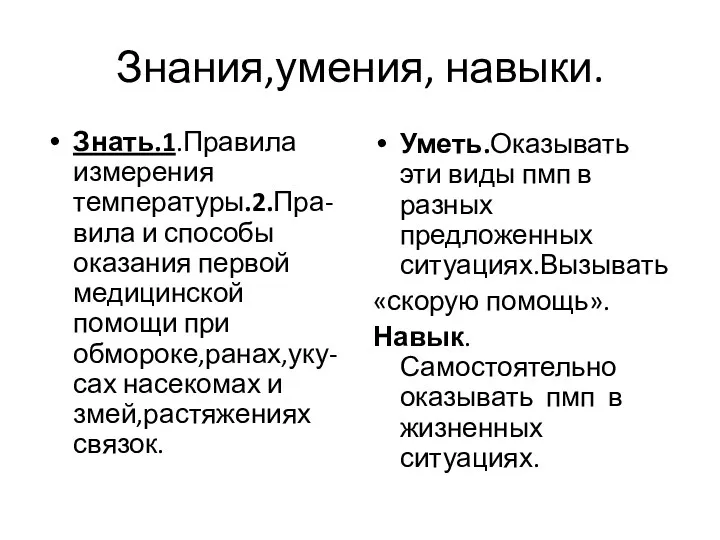 Знания,умения, навыки.

• Знать.1.Правила измерения температуры.2.Правила и способы оказания первой медицинской помощи при обмороке,ранах,укусах насекомах и змей,растяжениях связок.

• Уметь.Оказывать эти виды пмп в разных предложенных ситуациях.Вызывать «скорую помощь».

Навык. Самостоятельно оказывать пмп в жизненных ситуациях.